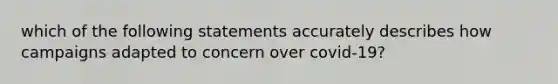 which of the following statements accurately describes how campaigns adapted to concern over covid-19?